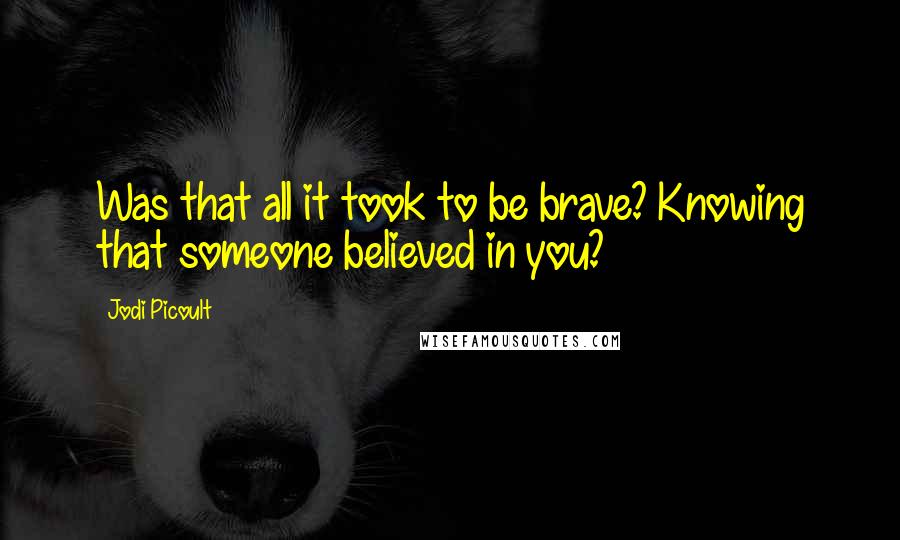 Was that all it took to be brave? Knowing that someone believed in you?

Jodi Picoult

WISEFAMOUSQUOTES.COM